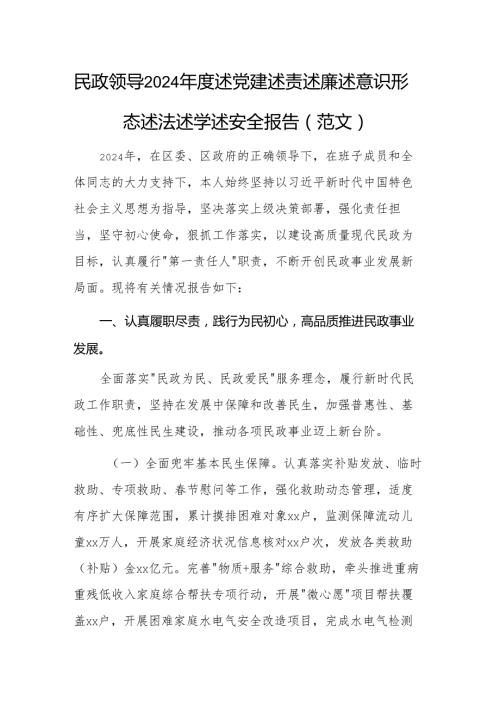 民政领导2024年度述党建述责述廉述意识形态述法述学述安全报告（范文）

2024年，在区委、区政府的正确领导下，在班子成员和全体同志的大力支持下，本人始终坚持以习近平新时代中国特色社会主义思想为指导，坚决落实上级决策部署，强化责任担当，坚守初心使命，狠抓工作落实，以建设高质量现代民政为目标，认真履行"第一责任人"职责，不断开创民政事业发展新局面。现将有关情况报告如下：

一、认真履职尽责，践行为民初心，高品质推进民政事业发展。

全面落实"民政为民、民政爱民"服务理念，履行新时代民政工作职责，坚持在发展中保障和改善民生，加强普惠性、基础性、兜底性民生建设，推动各项民政事业迈上新台阶。

（一）全面兜牢基本民生保障。认真落实补贴发放、临时救助、专项救助、春节慰问等工作，强化救助动态管理，适度有序扩大保障范围，累计摸排困难对象xx户，监测保障流动儿童xx万人，开展家庭经济状况信息核对xx户次，发放各类救助（补贴）金xx亿元。完善"物质+服务"综合救助，牵头推进重病重残低收入家庭综合帮扶专项行动，开展"微心愿"项目帮扶覆盖xx户，开展困难家庭水电气安全改造项目，完成水电气检测